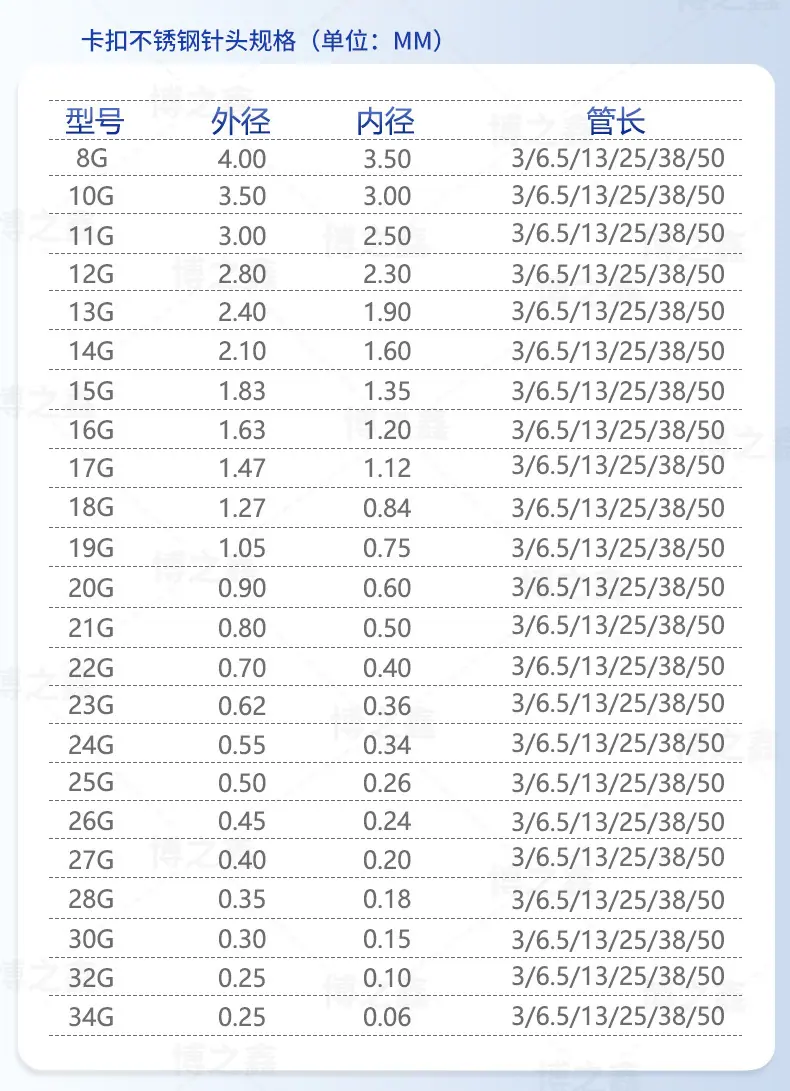 卡扣不锈钢针头规格（单位：MM）

| 型号 | 外径 | 内径 | 管长 |
|---|---|---|---|
| 8G | 4.00 | 3.50 | 3/6.5/13/25/38/50 |
| 10G | 3.50 | 3.00 | 3/6.5/13/25/38/50 |
| 11G | 3.00 | 2.50 | 3/6.5/13/25/38/50 |
| 12G | 2.80 | 2.30 | 3/6.5/13/25/38/50 |
| 13G | 2.40 | 1.90 | 3/6.5/13/25/38/50 |
| 14G | 2.10 | 1.60 | 3/6.5/13/25/38/50 |
| 15G | 1.83 | 1.35 | 3/6.5/13/25/38/50 |
| 16G | 1.63 | 1.20 | 3/6.5/13/25/38/50 |
| 17G | 1.47 | 1.12 | 3/6.5/13/25/38/50 |
| 18G | 1.27 | 0.84 | 3/6.5/13/25/38/50 |
| 19G | 1.05 | 0.75 | 3/6.5/13/25/38/50 |
| 20G | 0.90 | 0.60 | 3/6.5/13/25/38/50 |
| 21G | 0.80 | 0.50 | 3/6.5/13/25/38/50 |
| 22G | 0.70 | 0.40 | 3/6.5/13/25/38/50 |
| 23G | 0.62 | 0.36 | 3/6.5/13/25/38/50 |
| 24G | 0.55 | 0.34 | 3/6.5/13/25/38/50 |
| 25G | 0.50 | 0.26 | 3/6.5/13/25/38/50 |
| 26G | 0.45 | 0.24 | 3/6.5/13/25/38/50 |
| 27G | 0.40 | 0.20 | 3/6.5/13/25/38/50 |
| 28G | 0.35 | 0.18 | 3/6.5/13/25/38/50 |
| 30G | 0.30 | 0.15 | 3/6.5/13/25/38/50 |
| 32G | 0.25 | 0.10 | 3/6.5/13/25/38/50 |
| 34G | 0.25 | 0.06 | 3/6.5/13/25/38/50 |

博之鑫